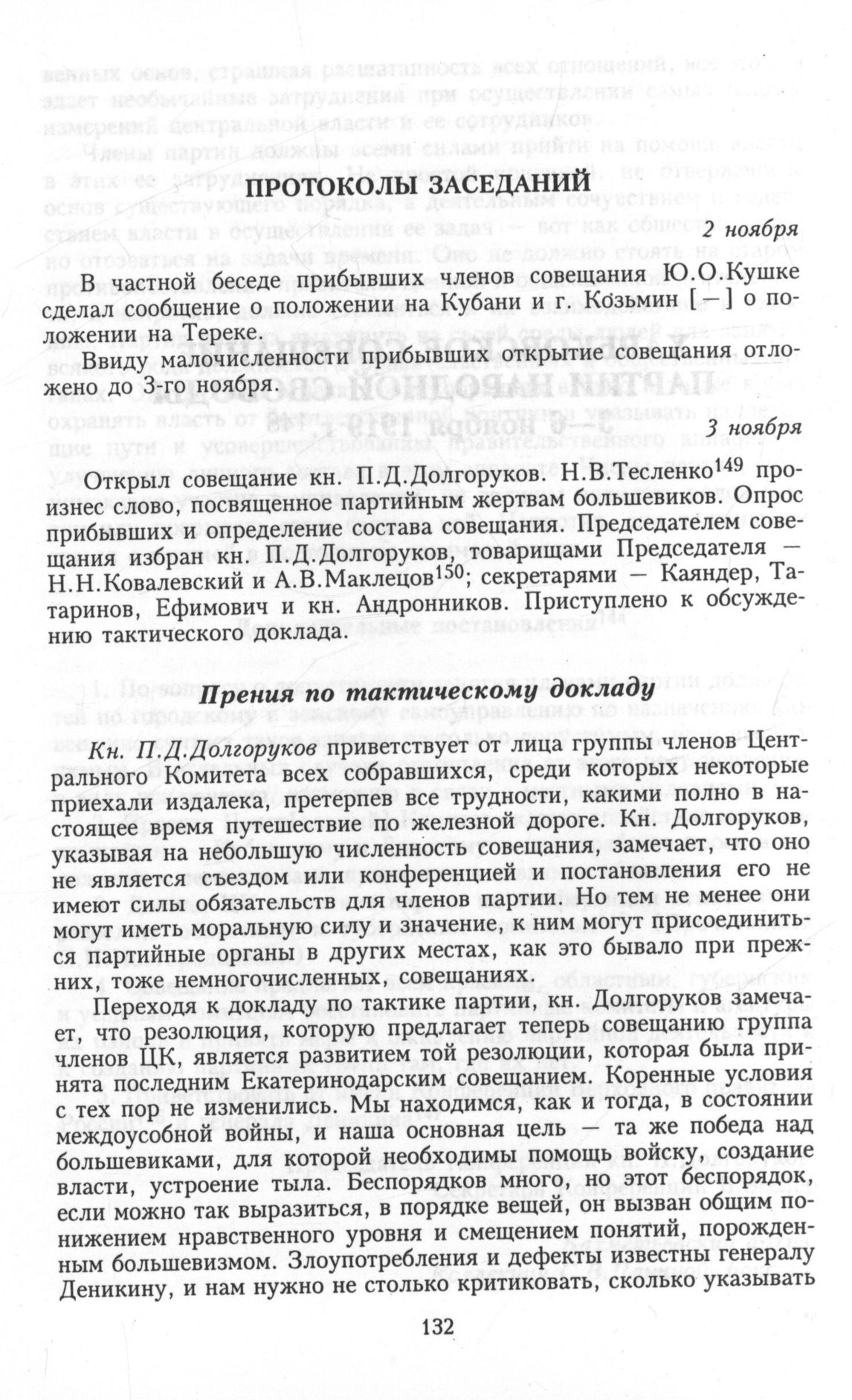 ПРОТОКОЛЫ ЗАСЕДАНИЙ

2 ноября

В частной беседе прибывших членов совещания Ю.О.Кушке сделал сообщение о положении на Кубани и г. Козьмин [—] о положении на Тереке.

Ввиду малочисленности прибывших открытие совещания отложено до 3-го ноября.

3 ноября

Открыл совещание кн. П.Д.Долгоруков. Н.В.Тесленко$^{149}$ произнес слово, посвященное партийным жертвам большевиков. Опрос прибывших и определение состава совещания. Председателем совещания избран кн. П.Д.Долгоруков, товарищами Председателя — Н.Н.Ковалевский и А.В.Маклецов$^{150}$; секретарями — Каяндер, Татаринов, Ефимович и кн. Андронников. Приступлено к обсуждению тактического доклада.

Прения по тактическому докладу

Кн. П.Д.Долгоруков приветствует от лица группы членов Центрального Комитета всех собравшихся, среди которых некоторые приехали издалека, претерпев все трудности, какими полно в настоящее время путешествие по железной дороге. Кн. Долгоруков, указывая на небольшую численность совещания, замечает, что оно не является съездом или конференцией и постановления его не имеют силы обязательств для членов партии. Но тем не менее они могут иметь моральную силу и значение, к ним могут присоединиться партийные органы в других местах, как это бывало при прежних, тоже немногочисленных, совещаниях.

Переходя к докладу по тактике партии, кн. Долгоруков замечает, что резолюция, которую предлагает теперь совещанию группа членов ЦК, является развитием той резолюции, которая была принята последним Екатеринодарским совещанием. Коренные условия с тех пор не изменились. Мы находимся, как и тогда, в состоянии междоусобной войны, и наша основная цель — та же победа над большевиками, для которой необходимы помощь войску, создание власти, устроение тыла. Беспорядков много, но этот беспорядок, если можно так выразиться, в порядке вещей, он вызван общим понижением нравственного уровня и смещением понятий, порожденным большевизмом. Злоупотребления и дефекты известны генералу Деникину, и нам нужно не столько критиковать, сколько указывать

132